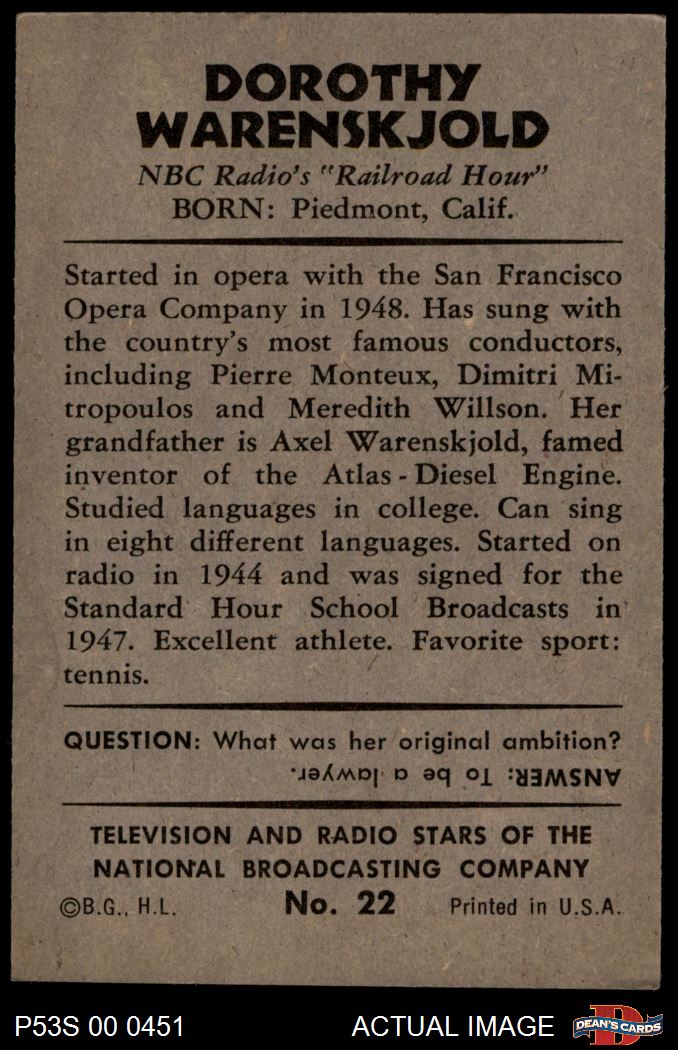 DOROTHY WARENSKJOLD

NBC Radio's "Railroad Hour"
BORN: Piedmont, Calif.

Started in opera with the San Francisco Opera Company in 1948. Has sung with the country's most famous conductors, including Pierre Monteux, Dimitri Mitropoulos and Meredith Willson. Her grandfather is Axel Warenskjold, famed inventor of the Atlas-Diesel Engine. Studied languages in college. Can sing in eight different languages. Started on radio in 1944 and was signed for the Standard Hour School Broadcasts in 1947. Excellent athlete. Favorite sport: tennis.

QUESTION: What was her original ambition?
ANSWER: To be a lawyer.

TELEVISION AND RADIO STARS OF THE NATIONAL BROADCASTING COMPANY
©B.G., H.L. No. 22 Printed in U.S.A.

P53S 00 0451 ACTUAL IMAGE DEAN'S CARDS